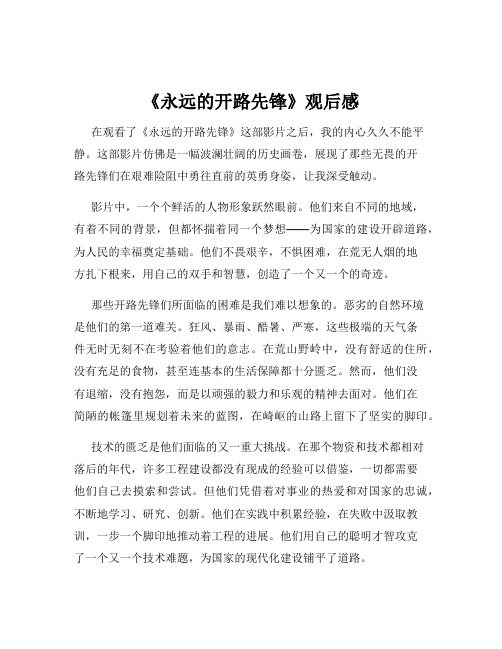 《永远的开路先锋》观后感

在观看了《永远的开路先锋》这部影片之后，我的内心久久不能平静。这部影片仿佛是一幅波澜壮阔的历史画卷，展现了那些无畏的开路先锋们在艰难险阻中勇往直前的英勇身姿，让我深受触动。

影片中，一个个鲜活的人物形象跃然眼前。他们来自不同的地域，有着不同的背景，但都怀揣着同一个梦想——为国家的建设开辟道路，为人民的幸福奠定基础。他们不畏艰辛，不惧困难，在荒无人烟的地方扎下根来，用自己的双手和智慧，创造了一个又一个的奇迹。

那些开路先锋们所面临的困难是我们难以想象的。恶劣的自然环境是他们的第一道难关。狂风、暴雨、酷暑、严寒，这些极端的天气条件无时无刻不在考验着他们的意志。在荒山野岭中，没有舒适的住所，没有充足的食物，甚至连基本的生活保障都十分匮乏。然而，他们没有退缩，没有抱怨，而是以顽强的毅力和乐观的精神去面对。他们在简陋的帐篷里规划着未来的蓝图，在崎岖的山路上留下了坚实的脚印。

技术的匮乏是他们面临的又一重大挑战。在那个物资和技术都相对落后的年代，许多工程建设都没有现成的经验可以借鉴，一切都需要他们自己去摸索和尝试。但他们凭借着对事业的热爱和对国家的忠诚，不断地学习、研究、创新。他们在实践中积累经验，在失败中汲取教训，一步一个脚印地推动着工程的进展。他们用自己的聪明才智攻克了一个又一个技术难题，为国家的现代化建设铺平了道路。